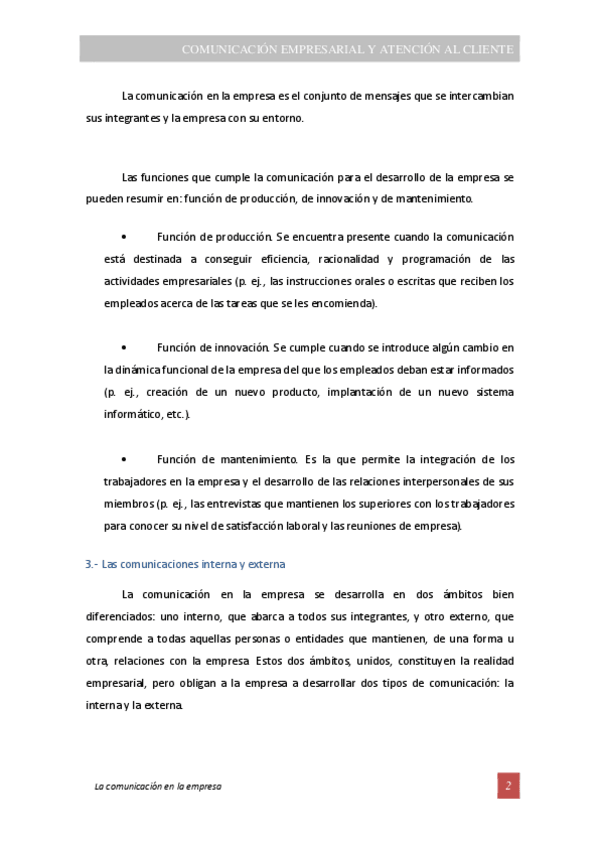 COMUNICACIÓN EMPRESARIAL Y ATENCIÓN AL CLIENTE

La comunicación en la empresa es el conjunto de mensajes que se intercambian sus integrantes y la empresa con su entorno.

Las funciones que cumple la comunicación para el desarrollo de la empresa se pueden resumir en: función de producción, de innovación y de mantenimiento.

• Función de producción. Se encuentra presente cuando la comunicación está destinada a conseguir eficiencia, racionalidad y programación de las actividades empresariales (p. ej., las instrucciones orales o escritas que reciben los empleados acerca de las tareas que se les encomienda).

• Función de innovación. Se cumple cuando se introduce algún cambio en la dinámica funcional de la empresa del que los empleados deban estar informados (p. ej., creación de un nuevo producto, implantación de un nuevo sistema informático, etc.).

• Función de mantenimiento. Es la que permite la integración de los trabajadores en la empresa y el desarrollo de las relaciones interpersonales de sus miembros (p. ej., las entrevistas que mantienen los superiores con los trabajadores para conocer su nivel de satisfacción laboral y las reuniones de empresa).

3.- Las comunicaciones interna y externa

La comunicación en la empresa se desarrolla en dos ámbitos bien diferenciados: uno interno, que abarca a todos sus integrantes, y otro externo, que comprende a todas aquellas personas o entidades que mantienen, de una forma u otra, relaciones con la empresa. Estos dos ámbitos, unidos, constituyen la realidad empresarial, pero obligan a la empresa a desarrollar dos tipos de comunicación: la interna y la externa.

La comunicación en la empresa

2